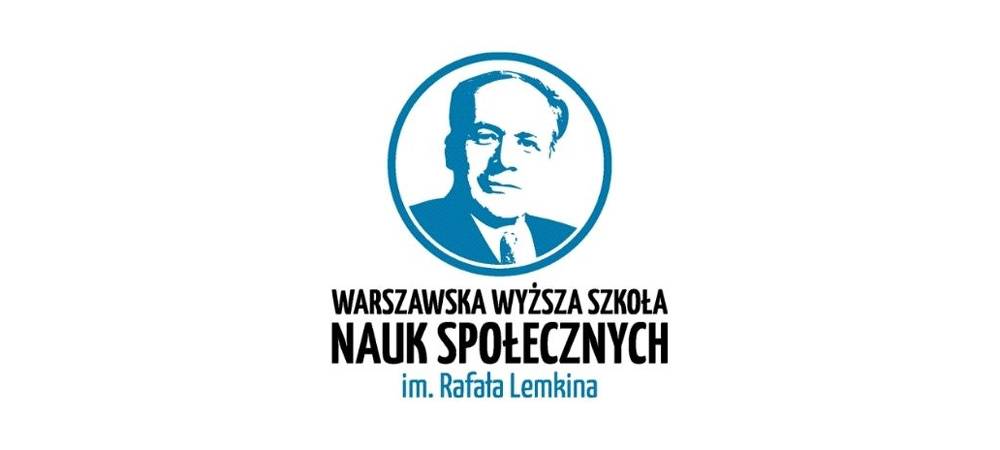 WARSZAWSKA WYŻSZA SZKOŁA
NAUK SPOŁECZNYCH
im. Rafała Lemkina